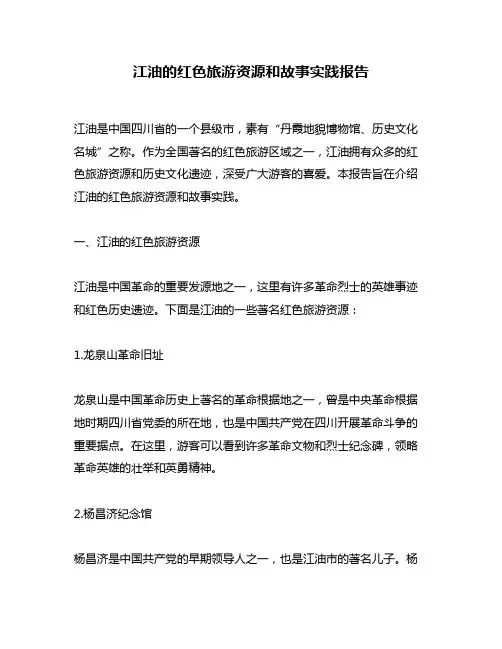 江油的红色旅游资源和故事实践报告

江油是中国四川省的一个县级市，素有“丹霞地貌博物馆、历史文化名城”之称。作为全国著名的红色旅游区域之一，江油拥有众多的红色旅游资源和历史文化遗迹，深受广大游客的喜爱。本报告旨在介绍江油的红色旅游资源和故事实践。

一、江油的红色旅游资源

江油是中国革命的重要发源地之一，这里有许多革命烈士的英雄事迹和红色历史遗迹。下面是江油的一些著名红色旅游资源：

1.龙泉山革命旧址

龙泉山是中国革命历史上著名的革命根据地之一，曾是中央革命根据地时期四川省党委的所在地，也是中国共产党在四川开展革命斗争的重要据点。在这里，游客可以看到许多革命文物和烈士纪念碑，领略革命英雄的壮举和英勇精神。

2.杨昌济纪念馆

杨昌济是中国共产党的早期领导人之一，也是江油市的著名儿子。杨